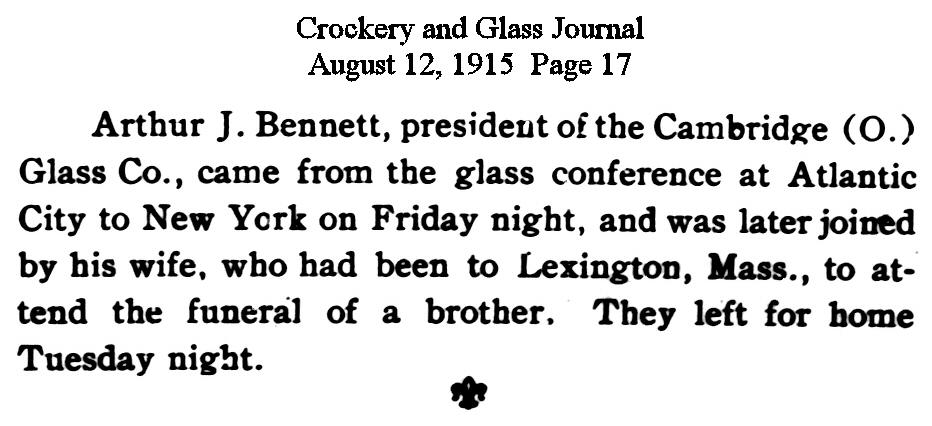 Crockery and Glass Journal
August 12, 1915 Page 17

Arthur J. Bennett, president of the Cambridge (O.) Glass Co., came from the glass conference at Atlantic City to New York on Friday night, and was later joined by his wife, who had been to Lexington, Mass., to attend the funeral of a brother. They left for home Tuesday night.